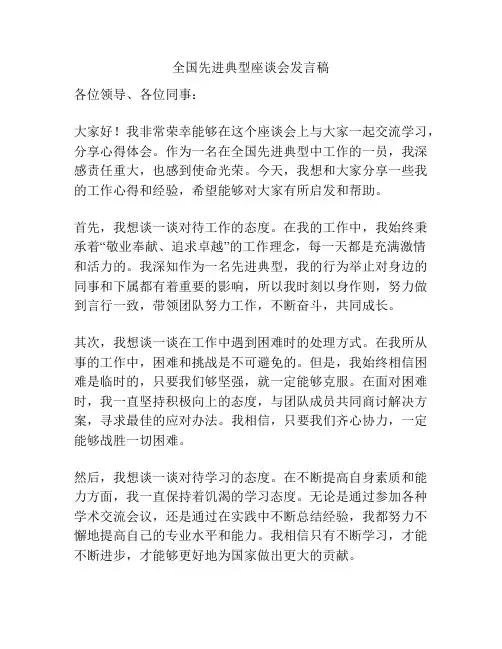 全国先进典型座谈会发言稿

各位领导、各位同事：

大家好！我非常荣幸能够在这个座谈会上与大家一起交流学习，分享心得体会。作为一名在全国先进典型中工作的一员，我深感责任重大，也感到使命光荣。今天，我想和大家分享一些我的工作心得和经验，希望能够对大家有所启发和帮助。

首先，我想谈一谈对待工作的态度。在我的工作中，我始终秉承着“敬业奉献、追求卓越”的工作理念，每一天都是充满激情和活力的。我深知作为一名先进典型，我的行为举止对身边的同事和下属都有着重要的影响，所以我时刻以身作则，努力做到言行一致，带领团队努力工作，不断奋斗，共同成长。

其次，我想谈一谈在工作中遇到困难时的处理方式。在我所从事的工作中，困难和挑战是不可避免的。但是，我始终相信困难是临时的，只要我们够坚强，就一定能够克服。在面对困难时，我一直坚持积极向上的态度，与团队成员共同商讨解决方案，寻求最佳的应对办法。我相信，只要我们齐心协力，一定能够战胜一切困难。

然后，我想谈一谈对待学习的态度。在不断提高自身素质和能力方面，我一直保持着饥渴的学习态度。无论是通过参加各种学术交流会议，还是通过在实践中不断总结经验，我都努力不懈地提高自己的专业水平和能力。我相信只有不断学习，才能不断进步，才能够更好地为国家做出更大的贡献。